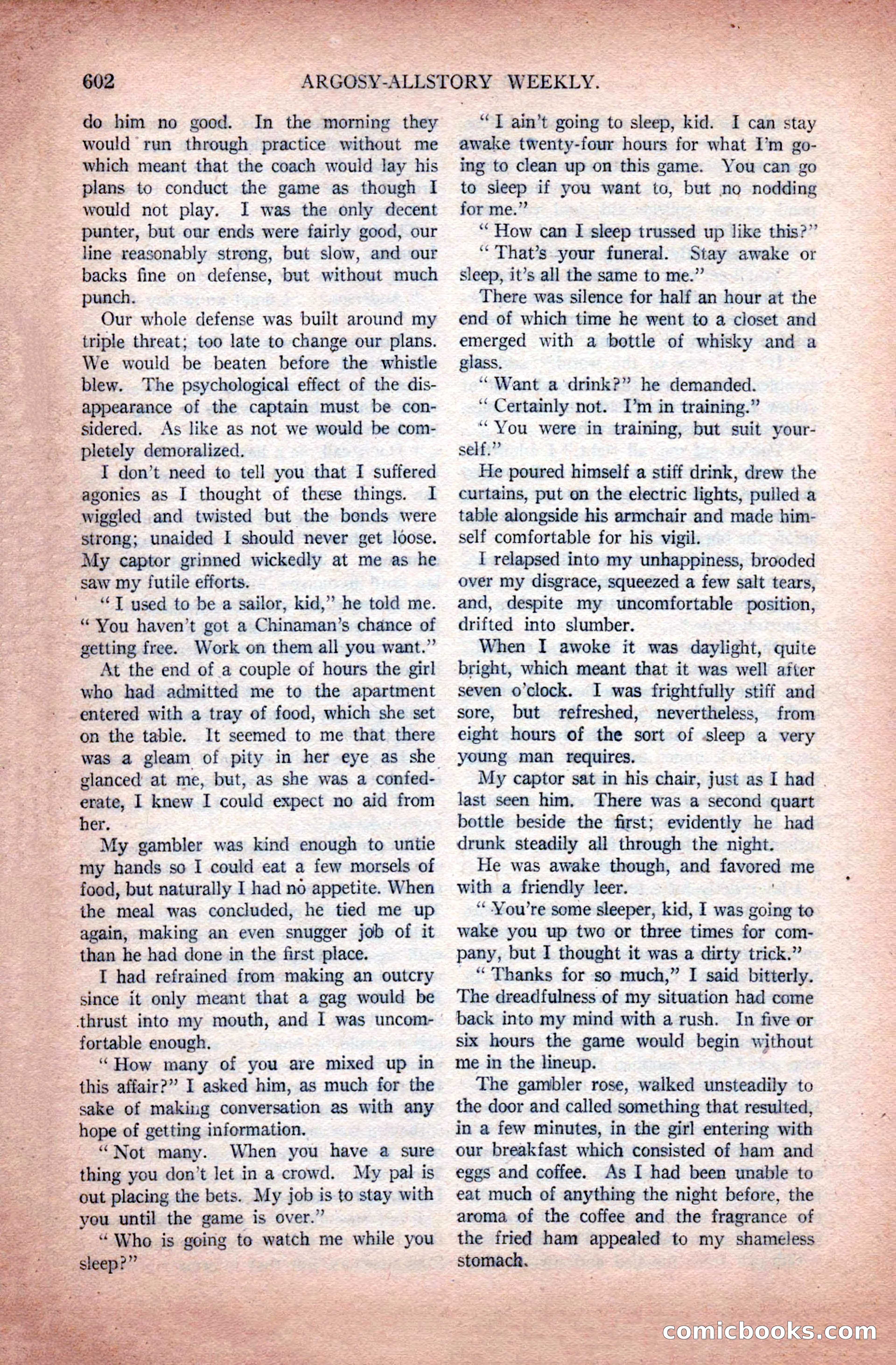 602 ARGOSY-ALLSTORY WEEKLY.

do him no good. In the morning they would run through practice without me which meant that the coach would lay his plans to conduct the game as though I would not play. I was the only decent punter, but our ends were fairly good, our line reasonably strong, but slow, and our backs fine on defense, but without much punch.

Our whole defense was built around my triple threat; too late to change our plans. We would be beaten before the whistle blew. The psychological effect of the disappearance of the captain must be considered. As like as not we would be completely demoralized.

I don't need to tell you that I suffered agonies as I thought of these things. I wiggled and twisted but the bonds were strong; unaided I should never get loose. My captor grinned wickedly at me as he saw my futile efforts.

"I used to be a sailor, kid," he told me. "You haven't got a Chinaman's chance of getting free. Work on them all you want."

At the end of a couple of hours the girl who had admitted me to the apartment entered with a tray of food, which she set on the table. It seemed to me that there was a gleam of pity in her eye as she glanced at me, but, as she was a confederate, I knew I could expect no aid from her.

My gambler was kind enough to untie my hands so I could eat a few morsels of food, but naturally I had no appetite. When the meal was concluded, he tied me up again, making an even snugger job of it than he had done in the first place.

I had refrained from making an outcry since it only meant that a gag would be thrust into my mouth, and I was uncomfortable enough.

"How many of you are mixed up in this affair?" I asked him, as much for the sake of making conversation as with any hope of getting information.

"Not many. When you have a sure thing you don't let in a crowd. My pal is out placing the bets. My job is to stay with you until the game is over."

"Who is going to watch me while you sleep?"

"I ain't going to sleep, kid. I can stay awake twenty-four hours for what I'm going to clean up on this game. You can go to sleep if you want to, but no nodding for me."

"How can I sleep trussed up like this?"

"That's your funeral. Stay awake or sleep, it's all the same to me."

There was silence for half an hour at the end of which time he went to a closet and emerged with a bottle of whisky and a glass.

"Want a drink?" he demanded.

"Certainly not. I'm in training."

"You were in training, but suit yourself."

He poured himself a stiff drink, drew the curtains, put on the electric lights, pulled a table alongside his armchair and made himself comfortable for his vigil.

I relapsed into my unhappiness, brooded over my disgrace, squeezed a few salt tears, and, despite my uncomfortable position, drifted into slumber.

When I awoke it was daylight, quite bright, which meant that it was well after seven o'clock. I was frightfully stiff and sore, but refreshed, nevertheless, from eight hours of the sort of sleep a very young man requires.

My captor sat in his chair, just as I had last seen him. There was a second quart bottle beside the first; evidently he had drunk steadily all through the night.

He was awake though, and favored me with a friendly leer.

"You're some sleeper, kid, I was going to wake you up two or three times for company, but I thought it was a dirty trick."

"Thanks for so much," I said bitterly. The dreadfulness of my situation had come back into my mind with a rush. In five or six hours the game would begin without me in the lineup.

The gambler rose, walked unsteadily to the door and called something that resulted, in a few minutes, in the girl entering with our breakfast which consisted of ham and eggs and coffee. As I had been unable to eat much of anything the night before, the aroma of the coffee and the fragrance of the fried ham appealed to my shameless stomach.

comicbooks.com